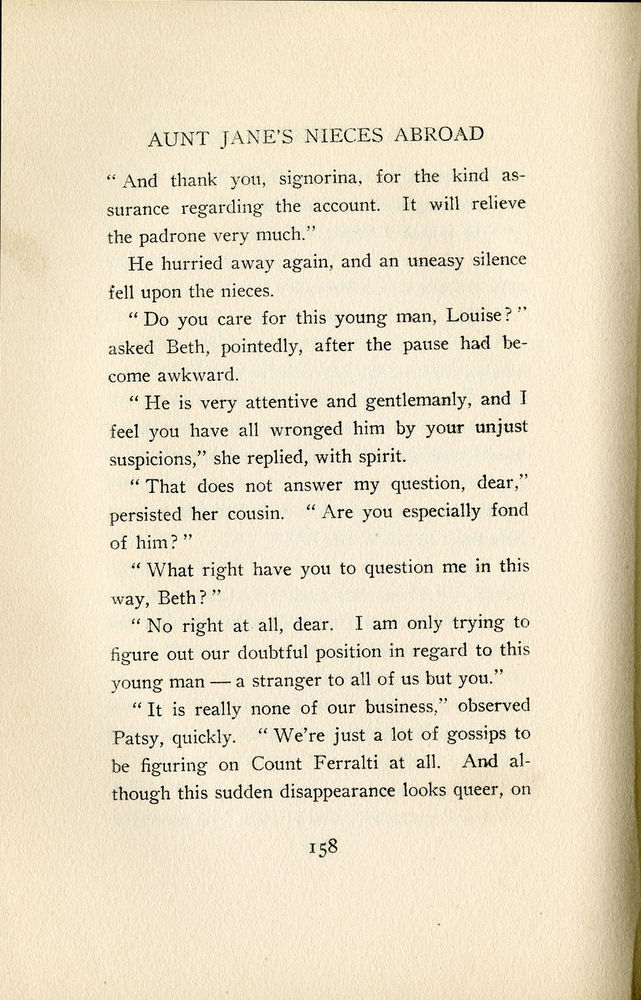 AUNT JANE'S NIECES ABROAD

"And thank you, signorina, for the kind assurance regarding the account. It will relieve the padrone very much."

He hurried away again, and an uneasy silence fell upon the nieces.

"Do you care for this young man, Louise?" asked Beth, pointedly, after the pause had become awkward.

"He is very attentive and gentlemanly, and I feel you have all wronged him by your unjust suspicions," she replied, with spirit.

"That does not answer my question, dear," persisted her cousin. "Are you especially fond of him?"

"What right have you to question me in this way, Beth?"

"No right at all, dear. I am only trying to figure out our doubtful position in regard to this young man — a stranger to all of us but you."

"It is really none of our business," observed Patsy, quickly. "We're just a lot of gossips to be figuring on Count Ferralti at all. And although this sudden disappearance looks queer, on

158